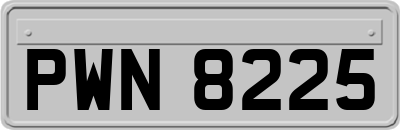 PWN 8225